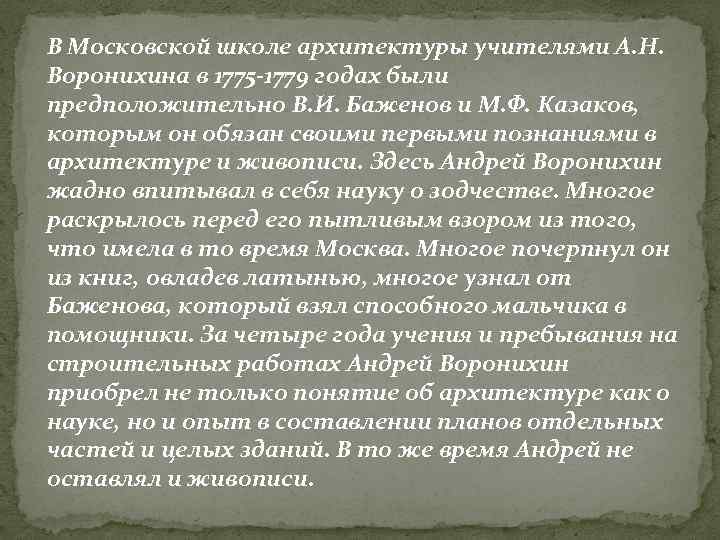 В Московской школе архитектуры учителями А.Н. Воронихина в 1775-1779 годах были предположительно В.И. Баженов и М.Ф. Казаков, которым он обязан своими первыми познаниями в архитектуре и живописи. Здесь Андрей Воронихин жадно впитывал в себя науку о зодчестве. Многое раскрылось перед его пытливым взором из того, что имела в то время Москва. Многое почерпнул он из книг, овладев латынью, многое узнал от Баженова, который взял способного мальчика в помощники. За четыре года учения и пребывания на строительных работах Андрей Воронихин приобрел не только понятие об архитектуре как о науке, но и опыт в составлении планов отдельных частей и целых зданий. В то же время Андрей не оставлял и живописи.